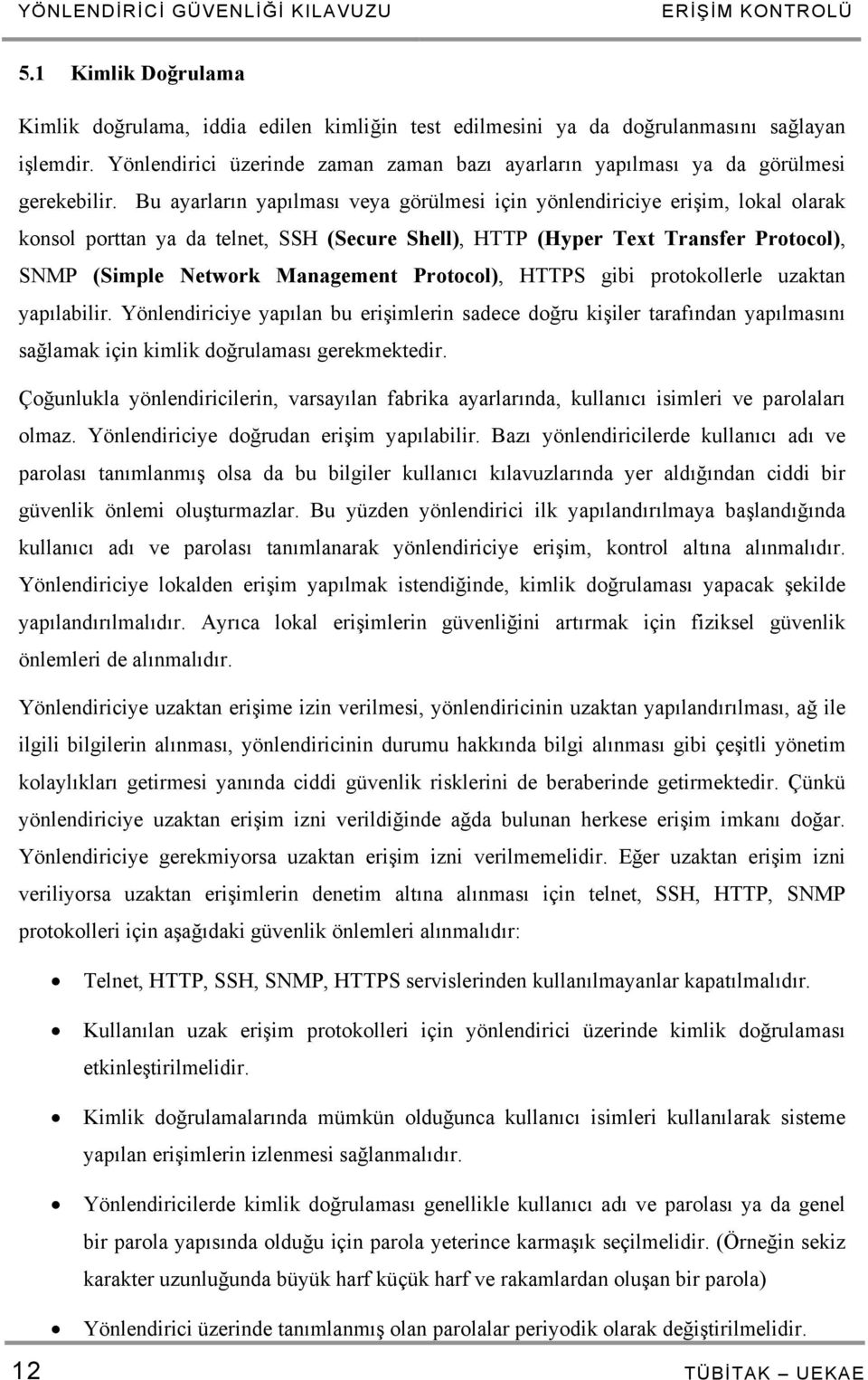 YÖNLENDİRİCİ GÜVENLİĞİ KILAVUZU ERİŞİM KONTROLÜ

5.1 Kimlik Doğrulama

Kimlik doğrulama, iddia edilen kimliğin test edilmesini ya da doğrulanmasını sağlayan işlemdir. Yönlendirici üzerinde zaman zaman bazı ayarların yapılması ya da görülmesi gerekebilir. Bu ayarların yapılması veya görülmesi için yönlendiriciye erişim, lokal olarak konsol porttan ya da telnet, SSH (Secure Shell), HTTP (Hyper Text Transfer Protocol), SNMP (Simple Network Management Protocol), HTTPS gibi protokollerle uzaktan yapılabilir. Yönlendiriciye yapılan bu erişimlerin sadece doğru kişiler tarafından yapılmasını sağlamak için kimlik doğrulaması gerekmektedir.

Çoğunlukla yönlendiricilerin, varsayılan fabrika ayarlarında, kullanıcı isimleri ve parolaları olmaz. Yönlendiriciye doğrudan erişim yapılabilir. Bazı yönlendiricilerde kullanıcı adı ve parolası tanımlanmış olsa da bu bilgiler kullanıcı kılavuzlarında yer aldığından ciddi bir güvenlik önlemi oluşturmazlar. Bu yüzden yönlendirici ilk yapılandırılmaya başlandığında kullanıcı adı ve parolası tanımlanarak yönlendiriciye erişim, kontrol altına alınmalıdır. Yönlendiriciye lokalden erişim yapılmak istendiğinde, kimlik doğrulaması yapacak şekilde yapılandırılmalıdır. Ayrıca lokal erişimlerin güvenliğini artırmak için fiziksel güvenlik önlemleri de alınmalıdır.

Yönlendiriciye uzaktan erişime izin verilmesi, yönlendiricinin uzaktan yapılandırılması, ağ ile ilgili bilgilerin alınması, yönlendiricinin durumu hakkında bilgi alınması gibi çeşitli yönetim kolaylıkları getirmesi yanında ciddi güvenlik risklerini de beraberinde getirmektedir. Çünkü yönlendiriciye uzaktan erişim izni verildiğinde ağda bulunan herkese erişim imkanı doğar. Yönlendiriciye gerekmiyorsa uzaktan erişim izni verilmemelidir. Eğer uzaktan erişim izni veriliyorsa uzaktan erişimlerin denetim altına alınması için telnet, SSH, HTTP, SNMP protokolleri için aşağıdaki güvenlik önlemleri alınmalıdır:

• Telnet, HTTP, SSH, SNMP, HTTPS servislerinden kullanılmayanlar kapatılmalıdır.

• Kullanılan uzak erişim protokolleri için yönlendirici üzerinde kimlik doğrulaması etkinleştirilmelidir.

• Kimlik doğrulamalarında mümkün olduğunca kullanıcı isimleri kullanılarak sisteme yapılan erişimlerin izlenmesi sağlanmalıdır.

• Yönlendiricilerde kimlik doğrulaması genellikle kullanıcı adı ve parolası ya da genel bir parola yapısında olduğu için parola yeterince karmaşık seçilmelidir. (Örneğin sekiz karakter uzunluğunda büyük harf küçük harf ve rakamlardan oluşan bir parola)

• Yönlendirici üzerinde tanımlanmış olan parolalar periyodik olarak değiştirilmelidir.

12 TÜBİTAK – UEKAE